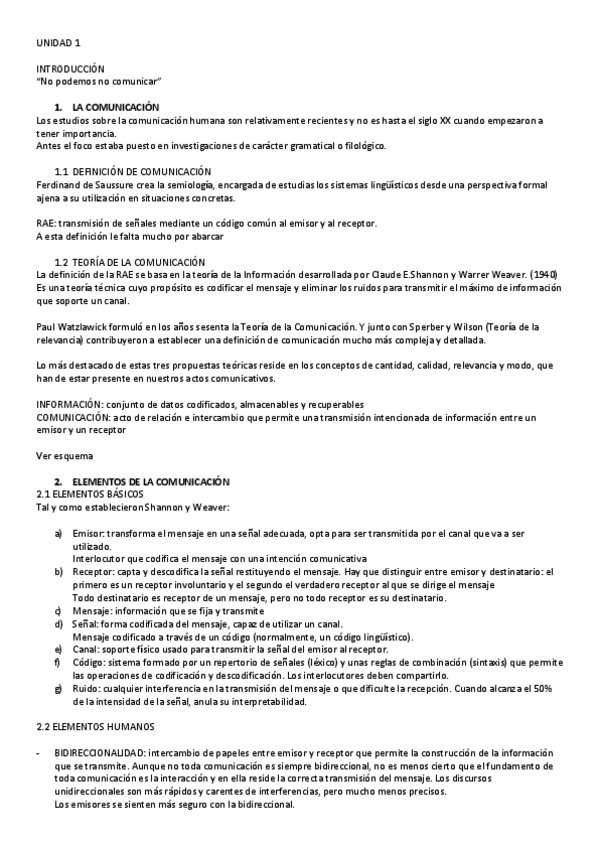 UNIDAD 1

INTRODUCCIÓN
"No podemos no comunicar"

1. LA COMUNICACIÓN
Los estudios sobre la comunicación humana son relativamente recientes y no es hasta el siglo XX cuando empezaron a tener importancia.
Antes el foco estaba puesto en investigaciones de carácter gramatical o filológico.

1.1 DEFINICIÓN DE COMUNICACIÓN
Ferdinand de Saussure crea la semiología, encargada de estudias los sistemas lingüísticos desde una perspectiva formal ajena a su utilización en situaciones concretas.

RAE: transmisión de señales mediante un código común al emisor y al receptor.
A esta definición le falta mucho por abarcar

1.2 TEORÍA DE LA COMUNICACIÓN
La definición de la RAE se basa en la teoría de la Información desarrollada por Claude E.Shannon y Warrer Weaver. (1940) Es una teoría técnica cuyo propósito es codificar el mensaje y eliminar los ruidos para transmitir el máximo de información que soporte un canal.

Paul Watzlawick formuló en los años sesenta la Teoría de la Comunicación. Y junto con Sperber y Wilson (Teoría de la relevancia) contribuyeron a establecer una definición de comunicación mucho más compleja y detallada.

Lo más destacado de estas tres propuestas teóricas reside en los conceptos de cantidad, calidad, relevancia y modo, que han de estar presente en nuestros actos comunicativos.

INFORMACIÓN: conjunto de datos codificados, almacenables y recuperables
COMUNICACIÓN: acto de relación e intercambio que permite una transmisión intencionada de información entre un emisor y un receptor

Ver esquema

2. ELEMENTOS DE LA COMUNICACIÓN
2.1 ELEMENTOS BÁSICOS
Tal y como establecieron Shannon y Weaver:

a) Emisor: transforma el mensaje en una señal adecuada, opta para ser transmitida por el canal que va a ser utilizado.
Interlocutor que codifica el mensaje con una intención comunicativa
b) Receptor: capta y descodifica la señal restituyendo el mensaje. Hay que distinguir entre emisor y destinatario: el primero es un receptor involuntario y el segundo el verdadero receptor al que se dirige el mensaje
Todo destinatario es receptor de un mensaje, pero no todo receptor es su destinatario.
c) Mensaje: información que se fija y transmite
d) Señal: forma codificada del mensaje, capaz de utilizar un canal.
Mensaje codificado a través de un código (normalmente, un código lingüístico).
e) Canal: soporte físico usado para transmitir la señal del emisor al receptor.
f) Código: sistema formado por un repertorio de señales (léxico) y unas reglas de combinación (sintaxis) que permite las operaciones de codificación y descodificación. Los interlocutores deben compartirlo.
g) Ruido: cualquier interferencia en la transmisión del mensaje o que dificulte la recepción. Cuando alcanza el 50% de la intensidad de la señal, anula su interpretabilidad.

2.2 ELEMENTOS HUMANOS

- BIDIRECCIONALIDAD: intercambio de papeles entre emisor y receptor que permite la construcción de la información que se transmite. Aunque no toda comunicación es siempre bidireccional, no es menos cierto que el fundamento de toda comunicación es la interacción y en ella reside la correcta transmisión del mensaje. Los discursos unidireccionales son más rápidos y carentes de interferencias, pero mucho menos precisos.
Los emisores se sienten más seguro con la bidireccional.